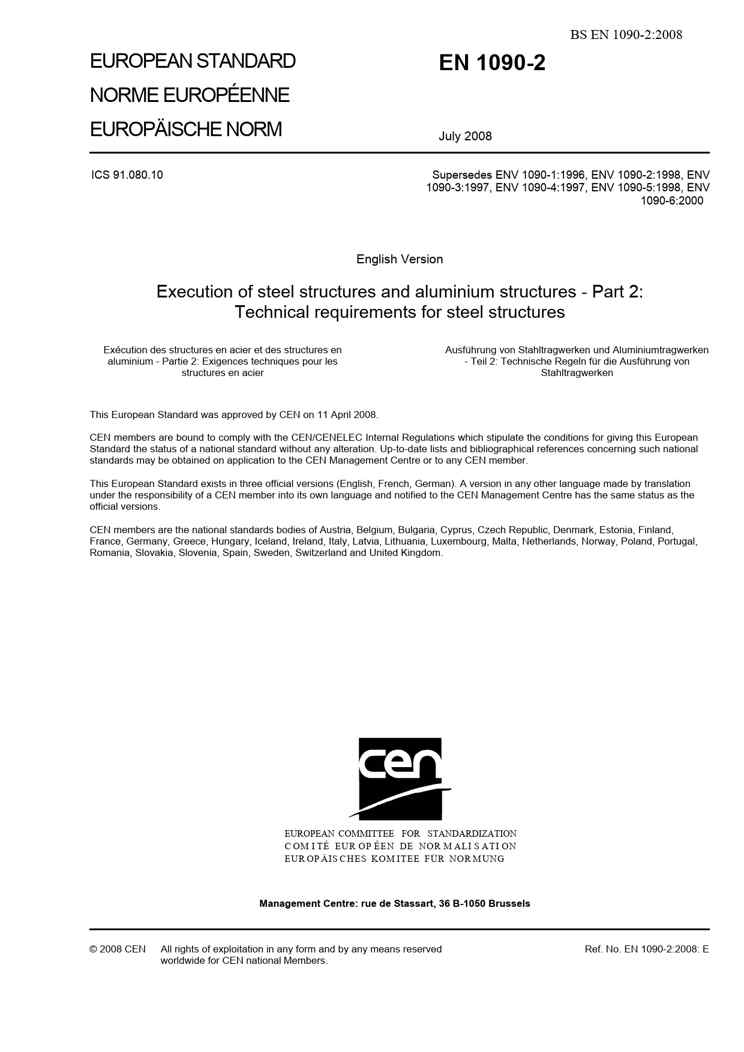 BS EN 1090-2:2008

EUROPEAN STANDARD
NORME EUROPÉENNE
EUROPÄISCHE NORM

EN 1090-2

July 2008

ICS 91.080.10

Supersedes ENV 1090-1:1996, ENV 1090-2:1998, ENV 1090-3:1997, ENV 1090-4:1997, ENV 1090-5:1998, ENV 1090-6:2000

English Version

Execution of steel structures and aluminium structures - Part 2: Technical requirements for steel structures

Exécution des structures en acier et des structures en aluminium - Partie 2: Exigences techniques pour les structures en acier

Ausführung von Stahltragwerken und Aluminiumtragwerken - Teil 2: Technische Regeln für die Ausführung von Stahltragwerken

This European Standard was approved by CEN on 11 April 2008.

CEN members are bound to comply with the CEN/CENELEC Internal Regulations which stipulate the conditions for giving this European Standard the status of a national standard without any alteration. Up-to-date lists and bibliographical references concerning such national standards may be obtained on application to the CEN Management Centre or to any CEN member.

This European Standard exists in three official versions (English, French, German). A version in any other language made by translation under the responsibility of a CEN member into its own language and notified to the CEN Management Centre has the same status as the official versions.

CEN members are the national standards bodies of Austria, Belgium, Bulgaria, Cyprus, Czech Republic, Denmark, Estonia, Finland, France, Germany, Greece, Hungary, Iceland, Ireland, Italy, Latvia, Lithuania, Luxembourg, Malta, Netherlands, Norway, Poland, Portugal, Romania, Slovakia, Slovenia, Spain, Sweden, Switzerland and United Kingdom.

cen

EUROPEAN COMMITTEE FOR STANDARDIZATION
COMITÉ EUROPÉEN DE NORMALISATION
EUROPÄISCHES KOMITEE FÜR NORMUNG

Management Centre: rue de Stassart, 36 B-1050 Brussels

© 2008 CEN All rights of exploitation in any form and by any means reserved worldwide for CEN national Members.

Ref. No. EN 1090-2:2008: E